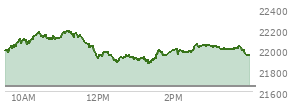 22400
22200
22000
21800
21600
10AM
12PM
2PM